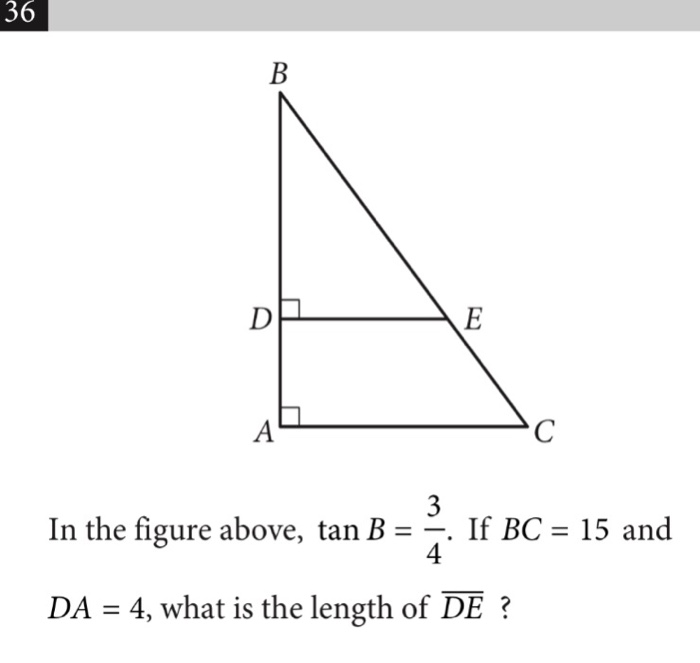 36

B

D

E

A

C

In the figure above, $\tan B = \frac{3}{4}$. If $BC = 15$ and $DA = 4$, what is the length of $\overline{DE}$ ?